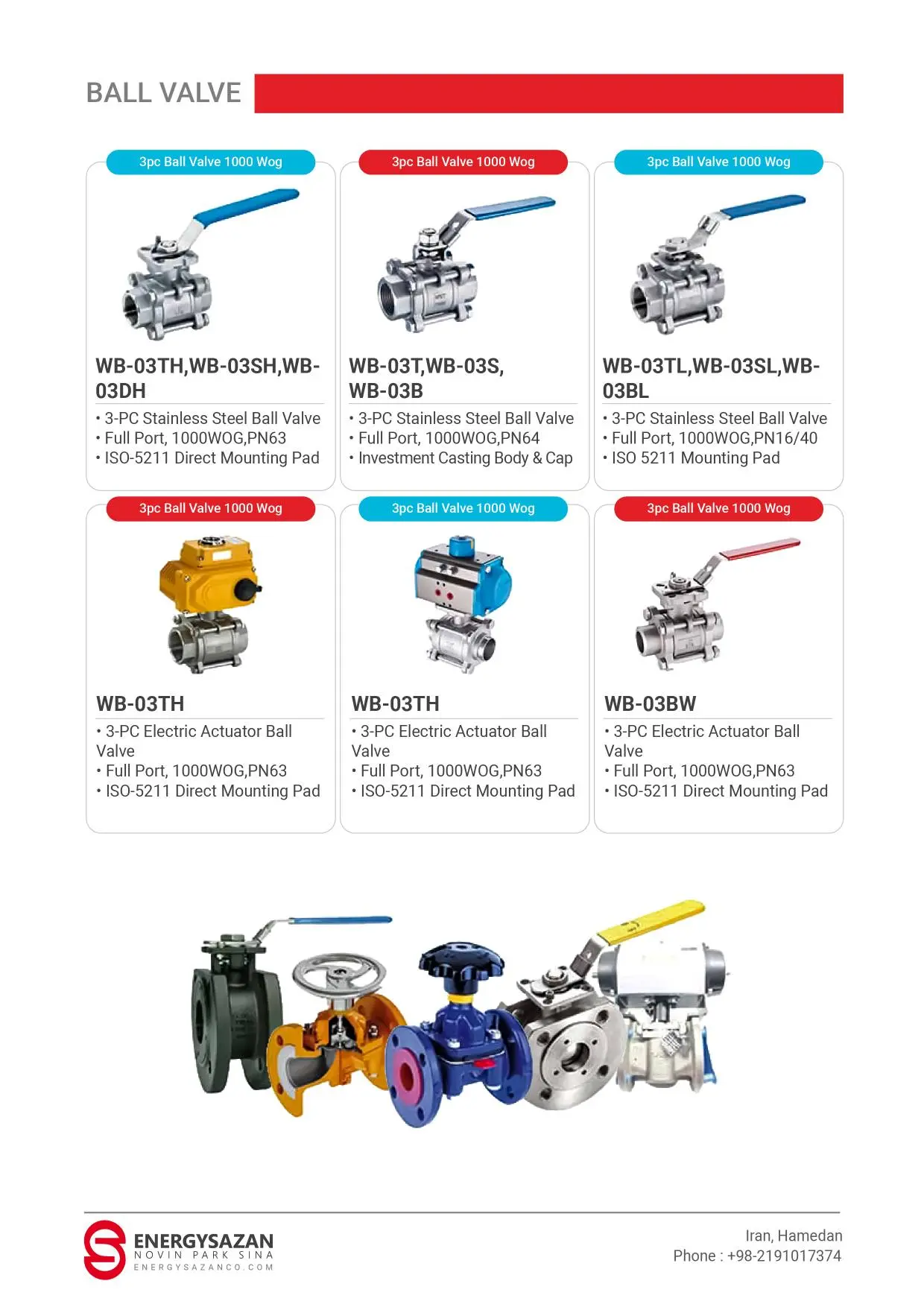 BALL VALVE

3pc Ball Valve 1000 Wog

WB-03TH,WB-03SH,WB-03DH

• 3-PC Stainless Steel Ball Valve
• Full Port, 1000WOG,PN63
• ISO-5211 Direct Mounting Pad

3pc Ball Valve 1000 Wog

WB-03T,WB-03S, WB-03B

• 3-PC Stainless Steel Ball Valve
• Full Port, 1000WOG,PN64
• Investment Casting Body & Cap

3pc Ball Valve 1000 Wog

WB-03TL,WB-03SL,WB-03BL

• 3-PC Stainless Steel Ball Valve
• Full Port, 1000WOG,PN16/40
• ISO 5211 Mounting Pad

3pc Ball Valve 1000 Wog

WB-03TH

• 3-PC Electric Actuator Ball Valve
• Full Port, 1000WOG,PN63
• ISO-5211 Direct Mounting Pad

3pc Ball Valve 1000 Wog

WB-03TH

• 3-PC Electric Actuator Ball Valve
• Full Port, 1000WOG,PN63
• ISO-5211 Direct Mounting Pad

3pc Ball Valve 1000 Wog

WB-03BW

• 3-PC Electric Actuator Ball Valve
• Full Port, 1000WOG,PN63
• ISO-5211 Direct Mounting Pad

ENERGYSAZAN
NOVIN PARK SINA
ENERGYSAZANCO.COM

Iran, Hamedan
Phone : +98-2191017374